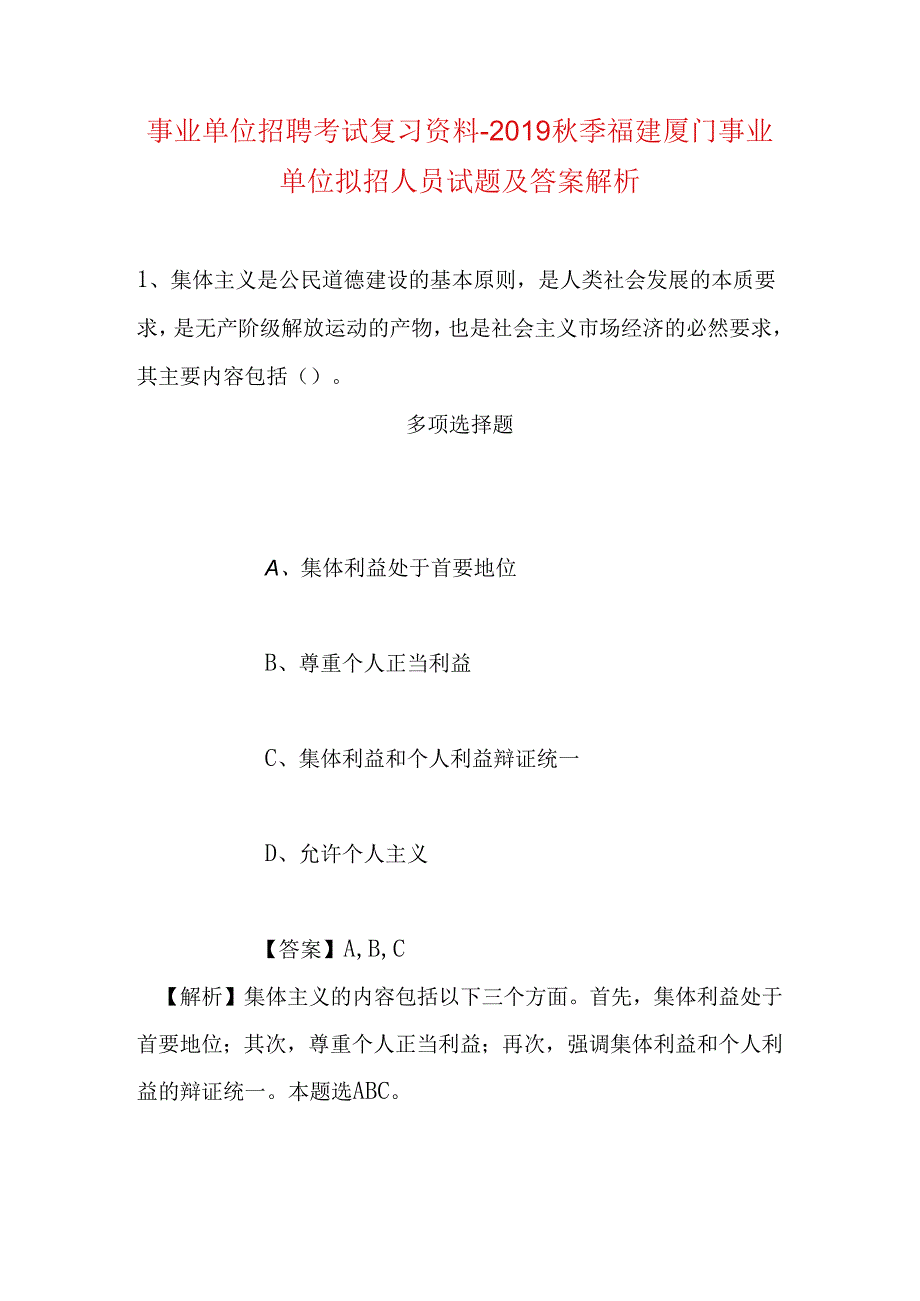 事业单位招聘考试复习资料-2019秋季福建厦门事业单位拟招人员试题及答案解析

1、集体主义是公民道德建设的基本原则，是人类社会发展的本质要求，是无产阶级解放运动的产物，也是社会主义市场经济的必然要求，其主要内容包括（）。

多项选择题

A、集体利益处于首要地位

B、尊重个人正当利益

C、集体利益和个人利益辩证统一

D、允许个人主义

【答案】A,B,C

【解析】集体主义的内容包括以下三个方面。首先，集体利益处于首要地位；其次，尊重个人正当利益；再次，强调集体利益和个人利益的辩证统一。本题选ABC。